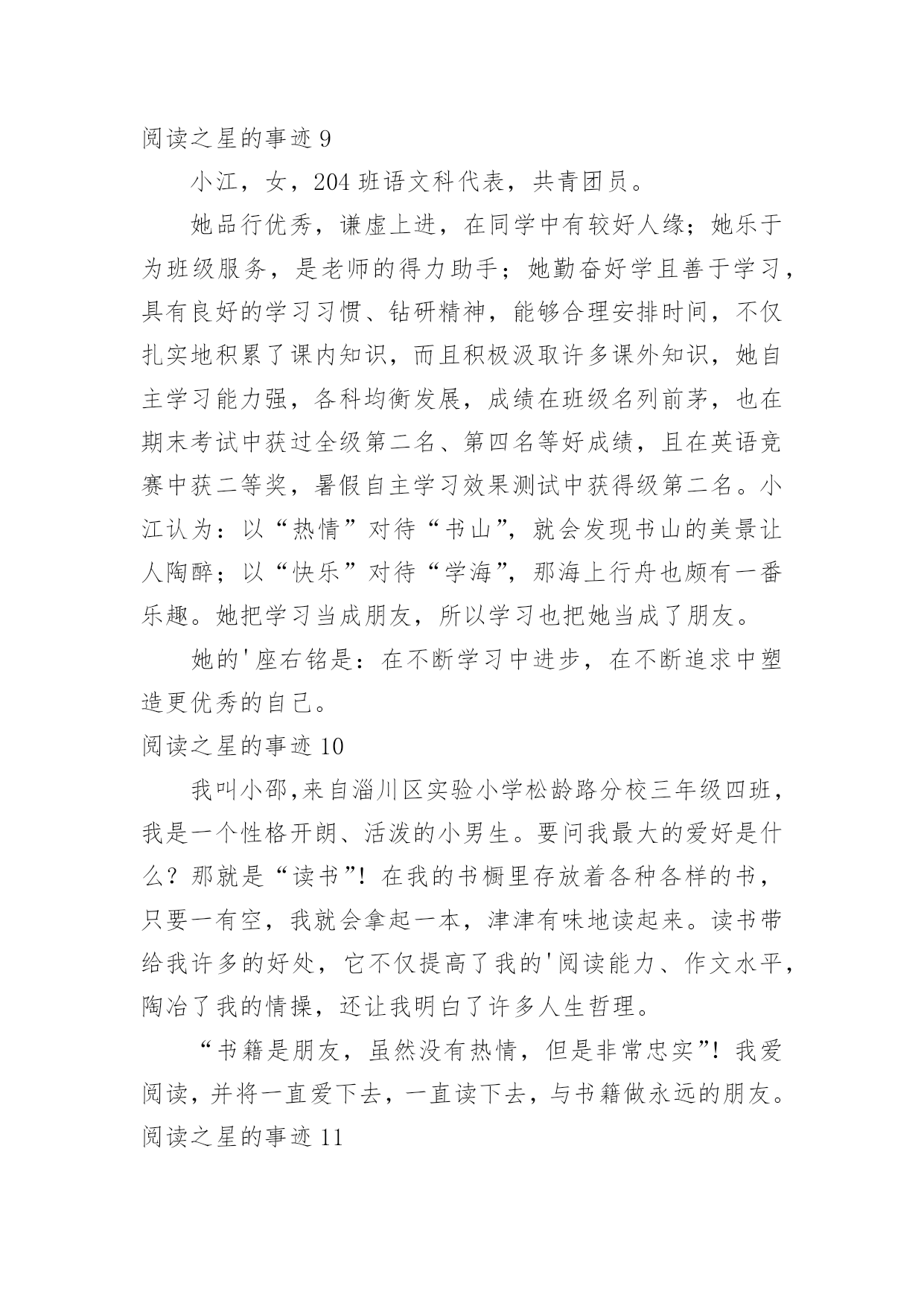 阅读之星的事迹 9

小江，女，204 班语文科代表，共青团员。

她品行优秀，谦虚上进，在同学中有较好人缘；她乐于为班级服务，是老师的得力助手；她勤奋好学且善于学习，具有良好的学习习惯、钻研精神，能够合理安排时间，不仅扎实地积累了课内知识，而且积极汲取许多课外知识，她自主学习能力强，各科均衡发展，成绩在班级名列前茅，也在期末考试中获过全级第二名、第四名等好成绩，且在英语竞赛中获二等奖，暑假自主学习效果测试中获得级第二名。小江认为：以“热情”对待“书山”，就会发现书山的美景让人陶醉；以“快乐”对待“学海”，那海上行舟也颇有一番乐趣。她把学习当成朋友，所以学习也把她当成了朋友。

她的'座右铭是：在不断学习中进步，在不断追求中塑造更优秀的自己。

阅读之星的事迹 10

我叫小邵,来自淄川区实验小学松龄路分校三年级四班，我是一个性格开朗、活泼的小男生。要问我最大的爱好是什么？那就是“读书”！在我的书橱里存放着各种各样的书，只要一有空，我就会拿起一本，津津有味地读起来。读书带给我许多的好处，它不仅提高了我的'阅读能力、作文水平，陶冶了我的情操，还让我明白了许多人生哲理。

“书籍是朋友，虽然没有热情，但是非常忠实”！我爱阅读，并将一直爱下去，一直读下去，与书籍做永远的朋友。

阅读之星的事迹 11